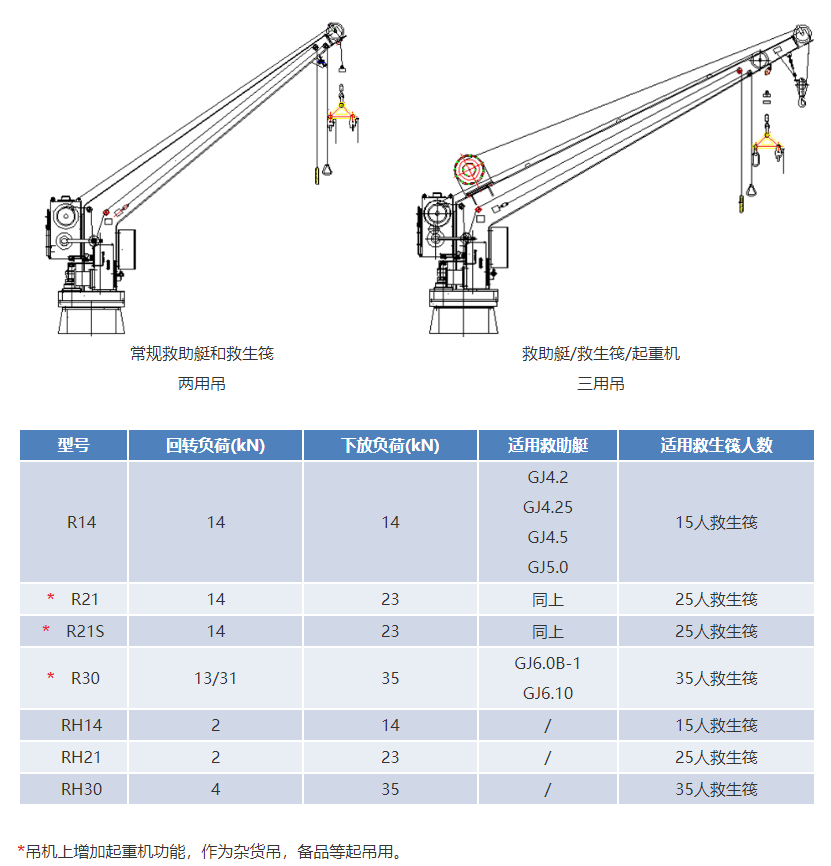 常规救助艇和救生筏
两用吊

救助艇/救生筏/起重机
三用吊

| 型号 | 回转负荷(kN) | 下放负荷(kN) | 适用救助艇 | 适用救生筏人数 |
|---|---|---|---|---|
| R14 | 14 | 14 | GJ4.2 GJ4.25 GJ4.5 GJ5.0 | 15人救生筏 |
| * R21 | 14 | 23 | 同上 | 25人救生筏 |
| * R21S | 14 | 23 | 同上 | 25人救生筏 |
| * R30 | 13/31 | 35 | GJ6.0B-1 GJ6.10 | 35人救生筏 |
| RH14 | 2 | 14 | / | 15人救生筏 |
| RH21 | 2 | 23 | / | 25人救生筏 |
| RH30 | 4 | 35 | / | 35人救生筏 |

*吊机上增加起重机功能，作为杂货吊，备品等起吊用。